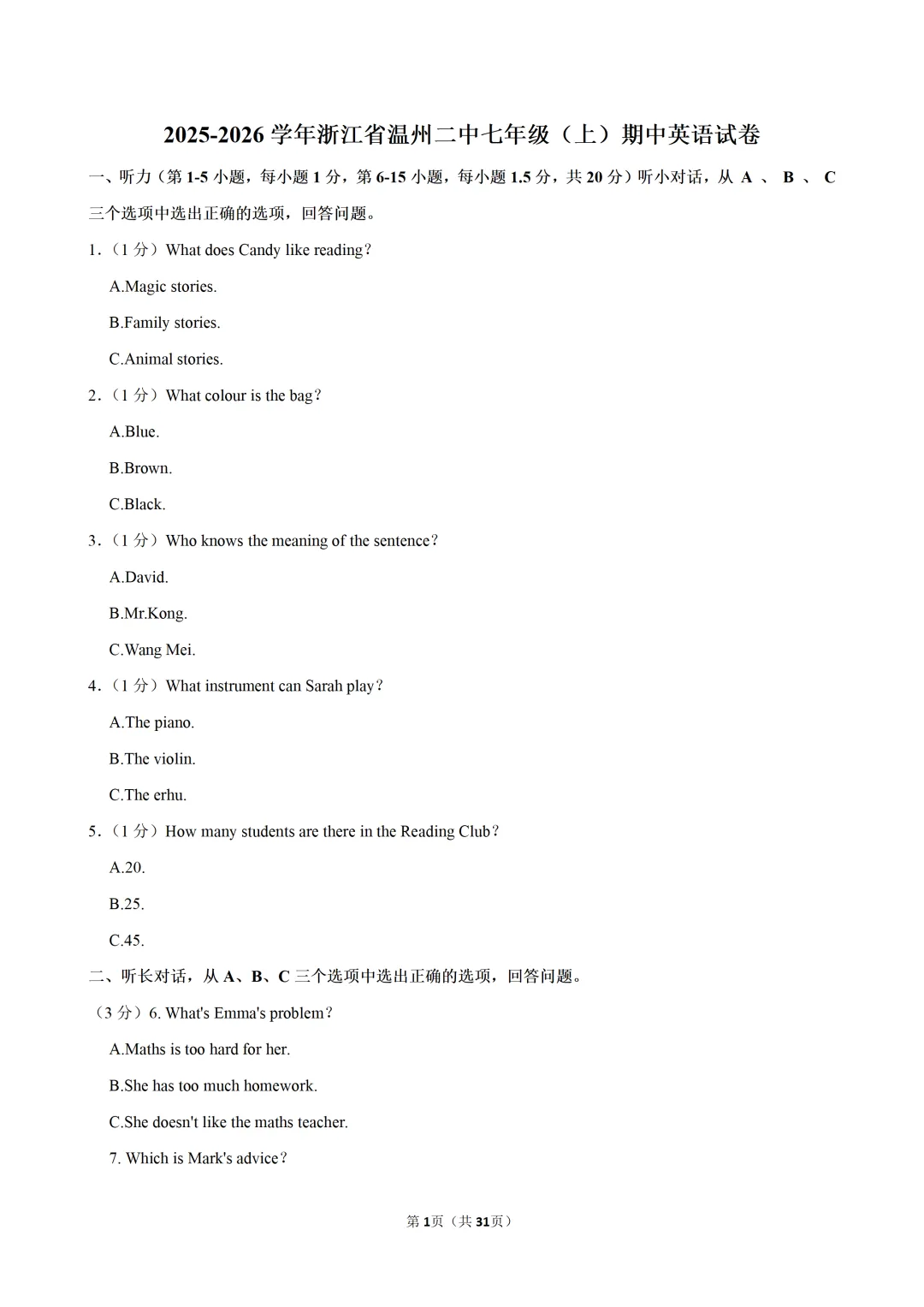 2025-2026 学年浙江省温州二中七年级（上）期中英语试卷

一、听力（第 1-5 小题，每小题 1 分，第 6-15 小题，每小题 1.5 分，共 20 分）听小对话，从 A 、 B 、 C 三个选项中选出正确的选项，回答问题。

1.（1 分）What does Candy like reading？

A.Magic stories.

B.Family stories.

C.Animal stories.

2.（1 分）What colour is the bag？

A.Blue.

B.Brown.

C.Black.

3.（1 分）Who knows the meaning of the sentence？

A.David.

B.Mr.Kong.

C.Wang Mei.

4.（1 分）What instrument can Sarah play？

A.The piano.

B.The violin.

C.The erhu.

5.（1 分）How many students are there in the Reading Club？

A.20.

B.25.

C.45.

二、听长对话，从 A、B、C 三个选项中选出正确的选项，回答问题。

（3 分）6. What's Emma's problem？

A.Maths is too hard for her.

B.She has too much homework.

C.She doesn't like the maths teacher.

7. Which is Mark's advice？

第 1页（共 31页）